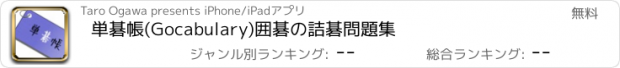 単碁帳

Taro Ogawa presents iPhone/iPadアプリ

無料

単碁帳(Gocabulary)囲碁の詰碁問題集

ジャンル別ランキング: --

総合ランキング: --